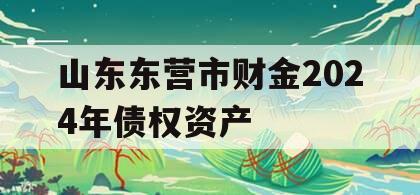 山东东营市财金2024年债权资产